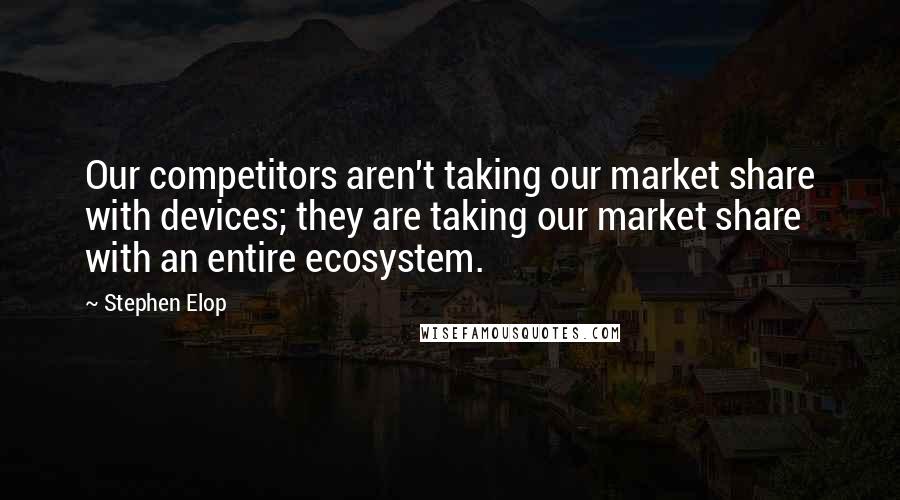 Our competitors aren't taking our market share with devices; they are taking our market share with an entire ecosystem.

~ Stephen Elop

WISEFAMOUSQUOTES.COM